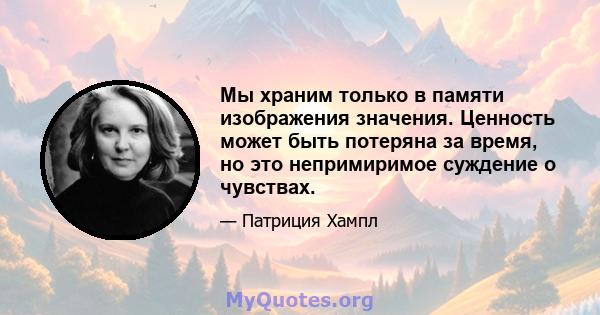 Мы храним только в памяти изображения значения. Ценность может быть потеряна за время, но это непримиримое суждение о чувствах.

— Патриция Хампл

MyQuotes.org